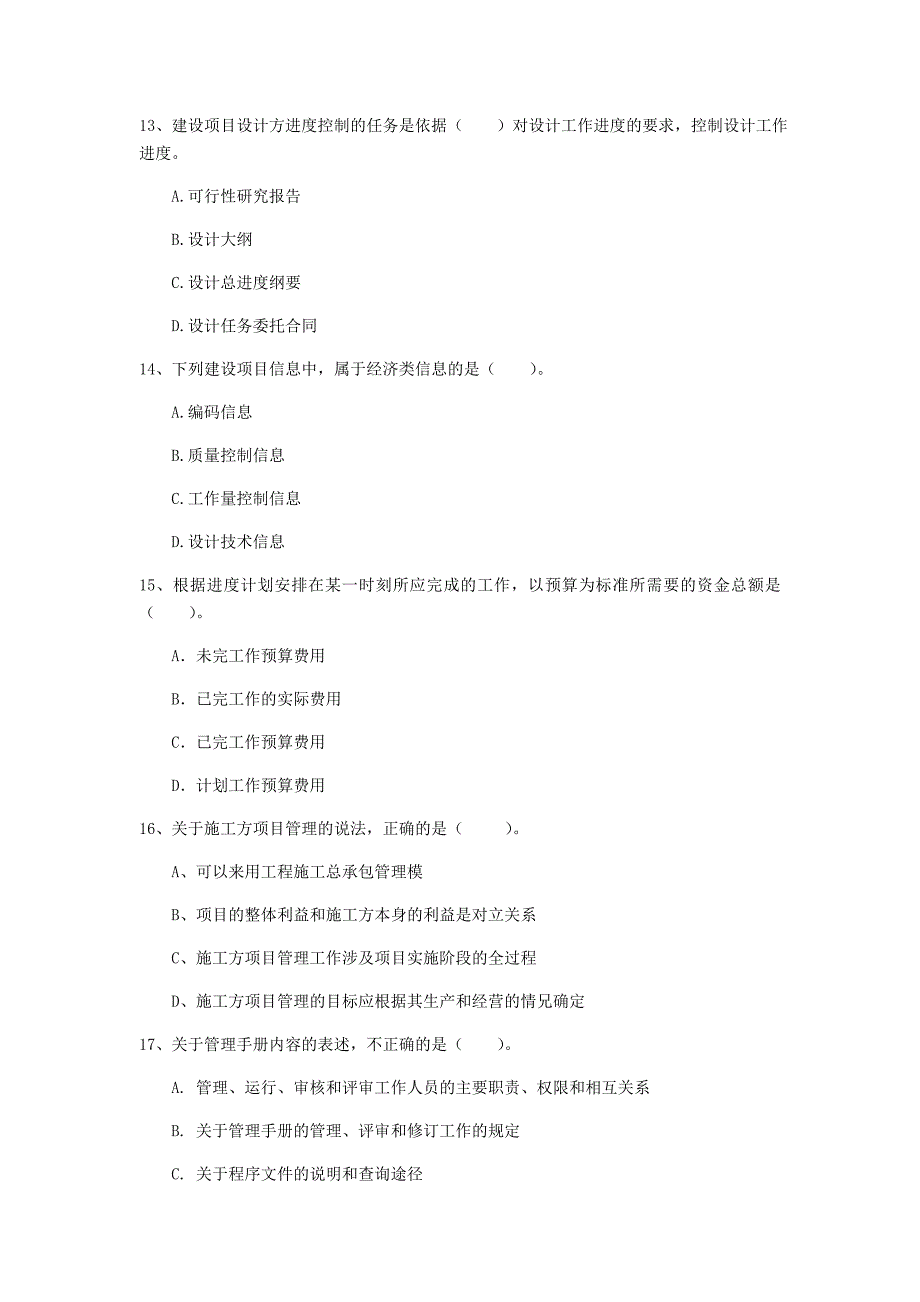 13、建设项目设计方进度控制的任务是依据（　　）对设计工作进度的要求，控制设计工作进度。

A.可行性研究报告

B.设计大纲

C.设计总进度纲要

D.设计任务委托合同

14、下列建设项目信息中，属于经济类信息的是（　　）。

A.编码信息

B.质量控制信息

C.工作量控制信息

D.设计技术信息

15、根据进度计划安排在某一时刻所应完成的工作，以预算为标准所需要的资金总额是（　　）。

A. 未完工作预算费用

B. 已完工作的实际费用

C. 已完工作预算费用

D. 计划工作预算费用

16、关于施工方项目管理的说法，正确的是（　　）。

A、可以来用工程施工总承包管理模

B、项目的整体利益和施工方本身的利益是对立关系

C、施工方项目管理工作涉及项目实施阶段的全过程

D、施工方项目管理的目标应根据其生产和经营的情况确定

17、关于管理手册内容的表述，不正确的是（　　）。

A. 管理、运行、审核和评审工作人员的主要职责、权限和相互关系

B. 关于管理手册的管理、评审和修订工作的规定

C. 关于程序文件的说明和查询途径